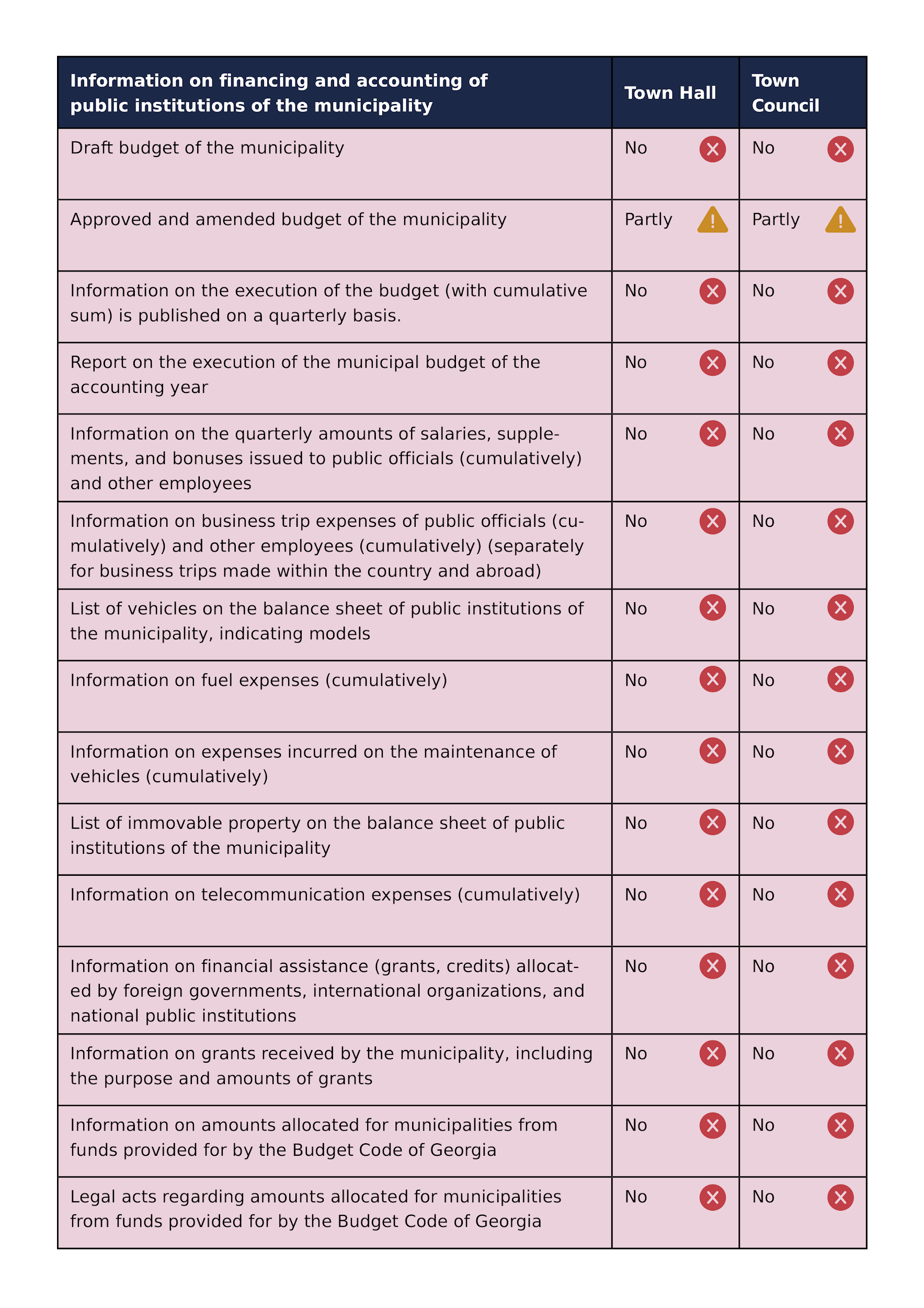 | Information on financing and accounting of public institutions of the municipality | Town Hall | Town Council |
|---|---|---|
| Draft budget of the municipality | No | No |
| Approved and amended budget of the municipality | Partly | Partly |
| Information on the execution of the budget (with cumulative sum) is published on a quarterly basis. | No | No |
| Report on the execution of the municipal budget of the accounting year | No | No |
| Information on the quarterly amounts of salaries, supplements, and bonuses issued to public officials (cumulatively) and other employees | No | No |
| Information on business trip expenses of public officials (cumulatively) and other employees (cumulatively) (separately for business trips made within the country and abroad) | No | No |
| List of vehicles on the balance sheet of public institutions of the municipality, indicating models | No | No |
| Information on fuel expenses (cumulatively) | No | No |
| Information on expenses incurred on the maintenance of vehicles (cumulatively) | No | No |
| List of immovable property on the balance sheet of public institutions of the municipality | No | No |
| Information on telecommunication expenses (cumulatively) | No | No |
| Information on financial assistance (grants, credits) allocated by foreign governments, international organizations, and national public institutions | No | No |
| Information on grants received by the municipality, including the purpose and amounts of grants | No | No |
| Information on amounts allocated for municipalities from funds provided for by the Budget Code of Georgia | No | No |
| Legal acts regarding amounts allocated for municipalities from funds provided for by the Budget Code of Georgia | No | No |